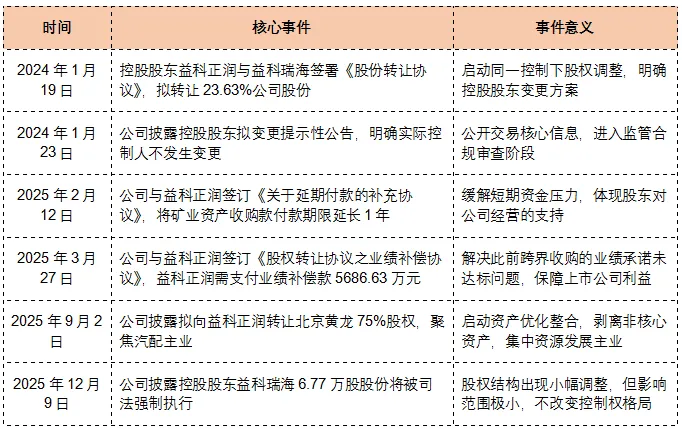 | 时间 | 核心事件 | 事件意义 |
|---|---|---|
| 2024 年 1 月 19 日 | 控股股东益科正润与益科瑞海签署《股份转让协议》，拟转让 23.63%公司股份 | 启动同一控制下股权调整，明确控股股东变更方案 |
| 2024 年 1 月 23 日 | 公司披露控股股东拟变更提示性公告，明确实际控制人不发生变更 | 公开交易核心信息，进入监管合规审查阶段 |
| 2025 年 2 月 12 日 | 公司与益科正润签订《关于延期付款的补充协议》，将矿业资产收购款付款期限延长 1 年 | 缓解短期资金压力，体现股东对公司经营的支持 |
| 2025 年 3 月 27 日 | 公司与益科正润签订《股权转让协议之业绩补偿协议》，益科正润需支付业绩补偿款 5686.63 万元 | 解决此前跨界收购的业绩承诺未达标问题，保障上市公司利益 |
| 2025 年 9 月 2 日 | 公司披露拟向益科正润转让北京黄龙 75%股权，聚焦汽配主业 | 启动资产优化整合，剥离非核心资产，集中资源发展主业 |
| 2025 年 12 月 9 日 | 公司披露控股股东益科瑞海 6.77 万股股份将被司法强制执行 | 股权结构出现小幅调整，但影响范围极小，不改变控制权格局 |